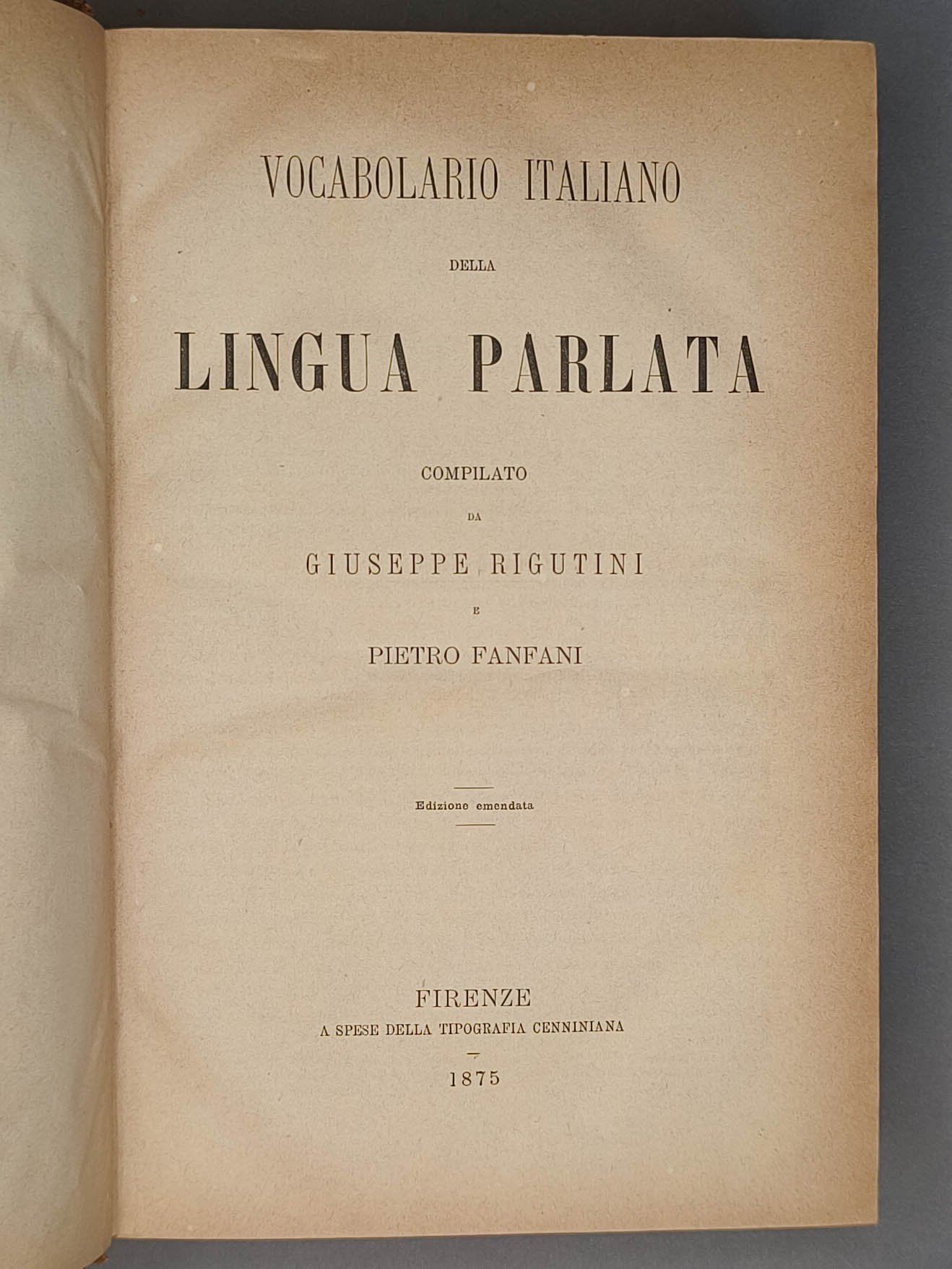 VOCABOLARIO ITALIANO

DELLA

LINGUA PARLATA

COMPILATO

DA

GIUSEPPE RIGUTINI

E

PIETRO FANFANI

Edizione emendata

FIRENZE
A SPESE DELLA TIPOGRAFIA CENNINIANA

1875